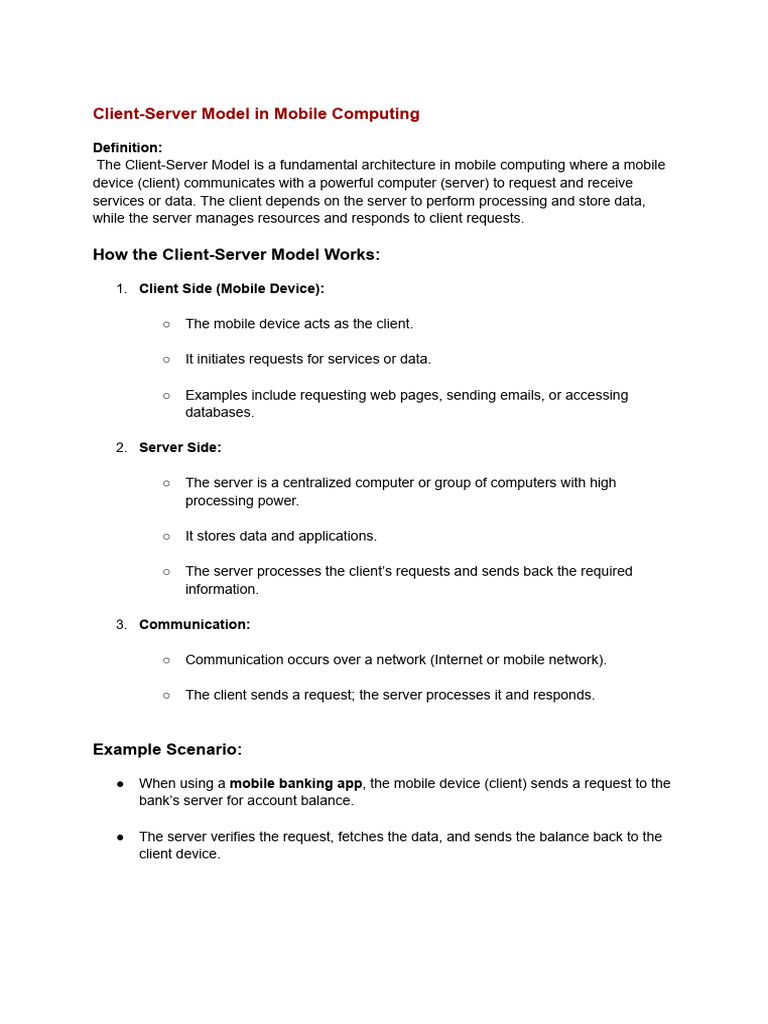 Client-Server Model in Mobile Computing

Definition:
The Client-Server Model is a fundamental architecture in mobile computing where a mobile device (client) communicates with a powerful computer (server) to request and receive services or data. The client depends on the server to perform processing and store data, while the server manages resources and responds to client requests.

How the Client-Server Model Works:

1. Client Side (Mobile Device):

○ The mobile device acts as the client.

○ It initiates requests for services or data.

○ Examples include requesting web pages, sending emails, or accessing databases.

2. Server Side:

○ The server is a centralized computer or group of computers with high processing power.

○ It stores data and applications.

○ The server processes the client's requests and sends back the required information.

3. Communication:

○ Communication occurs over a network (Internet or mobile network).

○ The client sends a request; the server processes it and responds.

Example Scenario:

● When using a mobile banking app, the mobile device (client) sends a request to the bank's server for account balance.

● The server verifies the request, fetches the data, and sends the balance back to the client device.